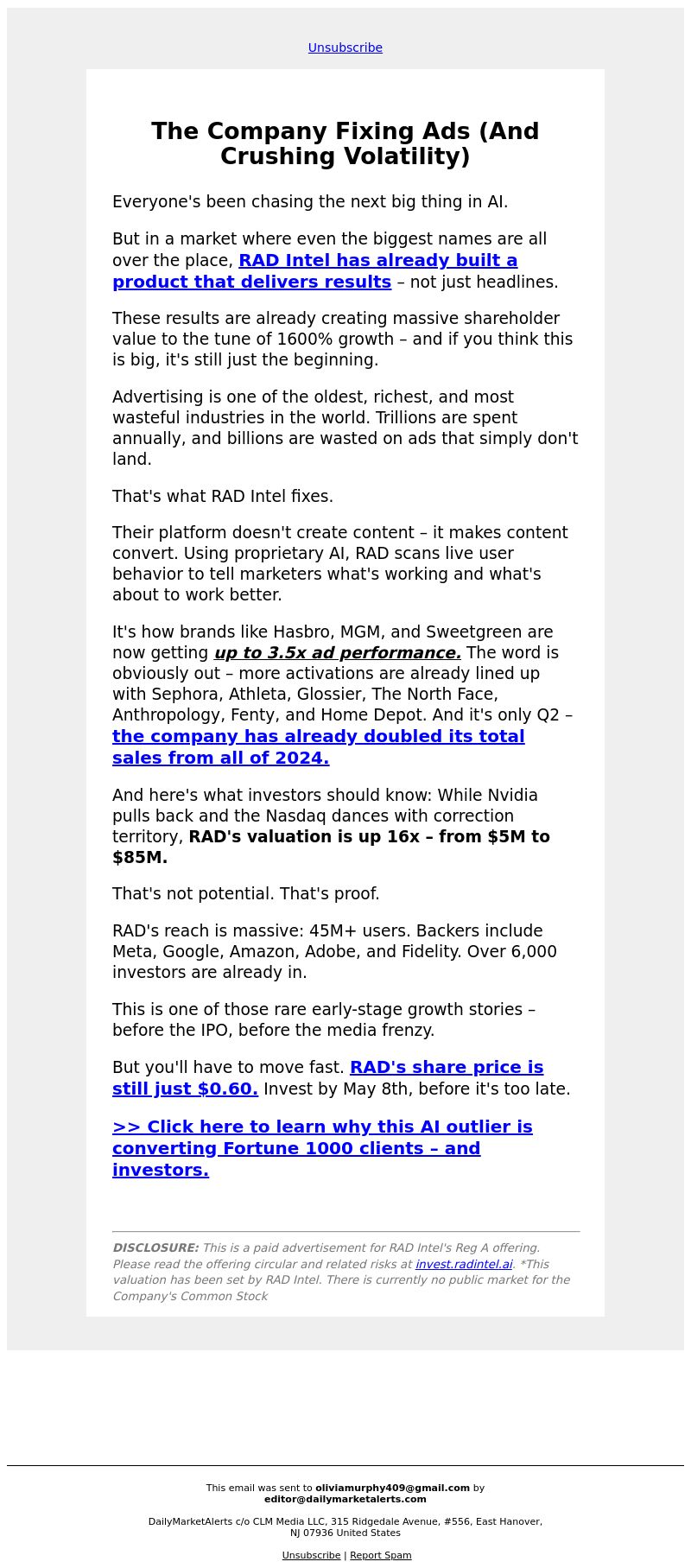 Unsubscribe

The Company Fixing Ads (And Crushing Volatility)

Everyone's been chasing the next big thing in AI.

But in a market where even the biggest names are all over the place, RAD Intel has already built a product that delivers results – not just headlines.

These results are already creating massive shareholder value to the tune of 1600% growth – and if you think this is big, it's still just the beginning.

Advertising is one of the oldest, richest, and most wasteful industries in the world. Trillions are spent annually, and billions are wasted on ads that simply don't land.

That's what RAD Intel fixes.

Their platform doesn't create content – it makes content convert. Using proprietary AI, RAD scans live user behavior to tell marketers what's working and what's about to work better.

It's how brands like Hasbro, MGM, and Sweetgreen are now getting up to 3.5x ad performance. The word is obviously out – more activations are already lined up with Sephora, Athleta, Glossier, The North Face, Anthropology, Fenty, and Home Depot. And it's only Q2 – the company has already doubled its total sales from all of 2024.

And here's what investors should know: While Nvidia pulls back and the Nasdaq dances with correction territory, RAD's valuation is up 16x – from $5M to $85M.

That's not potential. That's proof.

RAD's reach is massive: 45M+ users. Backers include Meta, Google, Amazon, Adobe, and Fidelity. Over 6,000 investors are already in.

This is one of those rare early-stage growth stories – before the IPO, before the media frenzy.

But you'll have to move fast. RAD's share price is still just $0.60. Invest by May 8th, before it's too late.

>> Click here to learn why this AI outlier is converting Fortune 1000 clients – and investors.

DISCLOSURE: This is a paid advertisement for RAD Intel's Reg A offering. Please read the offering circular and related risks at invest.radintel.ai. *This valuation has been set by RAD Intel. There is currently no public market for the Company's Common Stock

This email was sent to oliviamurphy409@gmail.com by editor@dailymarketalerts.com

DailyMarketAlerts c/o CLM Media LLC, 315 Ridgedale Avenue, #556, East Hanover, NJ 07936 United States

Unsubscribe | Report Spam